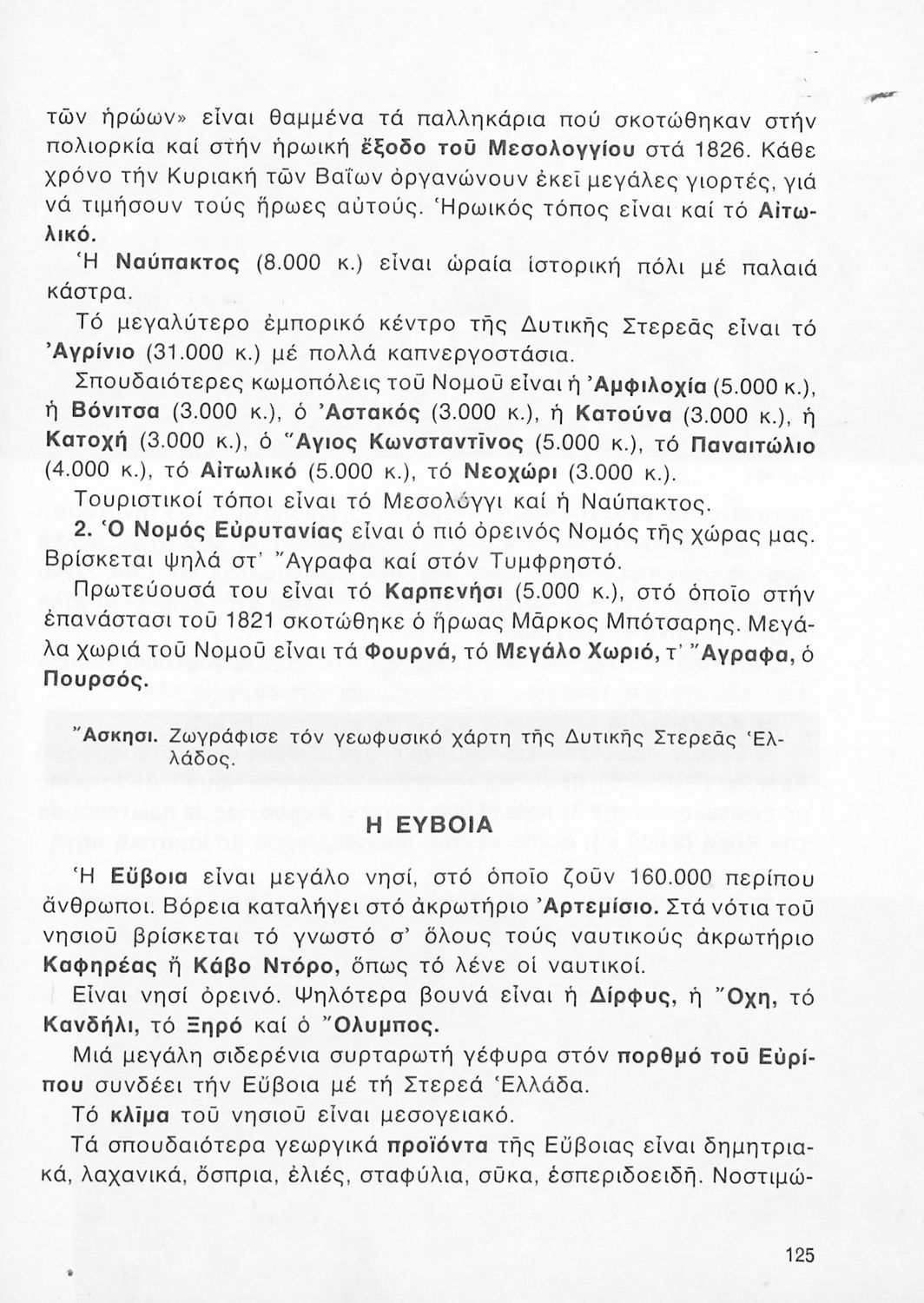 τῶν ἡρώων» εἶναι θαμμένα τά παλληκάρια πού σκοτώθηκαν στήν πολιορκία καί στήν ἡρωική ἔξοδο τοῦ Μεσολογγίου στά 1826. Κάθε χρόνο τήν Κυριακή τῶν Βαΐων ὀργανώνουν ἐκεῖ μεγάλες γιορτές, γιά νά τιμήσουν τούς ἥρωες αὐτούς. Ἡρωικός τόπος εἶναι καί τό Αἰτωλικό.

Ἡ Ναύπακτος (8.000 κ.) εἶναι ὡραία ἱστορική πόλι μέ παλαιά κάστρα.

Τό μεγαλύτερο ἐμπορικό κέντρο τῆς Δυτικῆς Στερεᾶς εἶναι τό Ἀγρίνιο (31.000 κ.) μέ πολλά καπνεργοστάσια.

Σπουδαιότερες κωμοπόλεις τοῦ Νομοῦ εἶναι ἡ Ἀμφιλοχία (5.000 κ.), ἡ Βόνιτσα (3.000 κ.), ὁ Ἀστακός (3.000 κ.), ἡ Κατούνα (3.000 κ.), ἡ Κατοχή (3.000 κ.), ὁ Ἅγιος Κωνσταντῖνος (5.000 κ.), τό Παναιτώλιο (4.000 κ.), τό Αἰτωλικό (5.000 κ.), τό Νεοχώρι (3.000 κ.).

Τουριστικοί τόποι εἶναι τό Μεσολόγγι καί ἡ Ναύπακτος.

2. Ὁ Νομός Εὐρυτανίας εἶναι ὁ πιό ὀρεινός Νομός τῆς χώρας μας. Βρίσκεται ψηλά στ' Ἄγραφα καί στόν Τυμφρηστό.

Πρωτεύουσά του εἶναι τό Καρπενήσι (5.000 κ.), στό ὁποῖο στήν ἐπανάστασι τοῦ 1821 σκοτώθηκε ὁ ἥρωας Μᾶρκος Μπότσαρης. Μεγάλα χωριά τοῦ Νομοῦ εἶναι τά Φουρνά, τό Μεγάλο Χωριό, τ' Ἄγραφα, ὁ Πουρσός.

Ἄσκησι. Ζωγράφισε τόν γεωφυσικό χάρτη τῆς Δυτικῆς Στερεᾶς Ἑλλάδος.

Η ΕΥΒΟΙΑ

Ἡ Εὔβοια εἶναι μεγάλο νησί, στό ὁποῖο ζοῦν 160.000 περίπου ἄνθρωποι. Βόρεια καταλήγει στό ἀκρωτήριο Ἀρτεμίσιο. Στά νότια τοῦ νησιοῦ βρίσκεται τό γνωστό σ' ὅλους τούς ναυτικούς ἀκρωτήριο Καφηρέας ἤ Κάβο Ντόρο, ὅπως τό λένε οἱ ναυτικοί.

Εἶναι νησί ὀρεινό. Ψηλότερα βουνά εἶναι ἡ Δίρφυς, ἡ Ὄχη, τό Κανδήλι, τό Ξηρό καί ὁ Ὄλυμπος.

Μιά μεγάλη σιδερένια συρταρωτή γέφυρα στόν πορθμό τοῦ Εὐρίπου συνδέει τήν Εὔβοια μέ τή Στερεά Ἑλλάδα.

Τό κλῖμα τοῦ νησιοῦ εἶναι μεσογειακό.

Τά σπουδαιότερα γεωργικά προϊόντα τῆς Εὔβοιας εἶναι δημητριακά, λαχανικά, ὄσπρια, ἐλιές, σταφύλια, σῦκα, ἑσπεριδοειδῆ. Νοστιμώ-

125